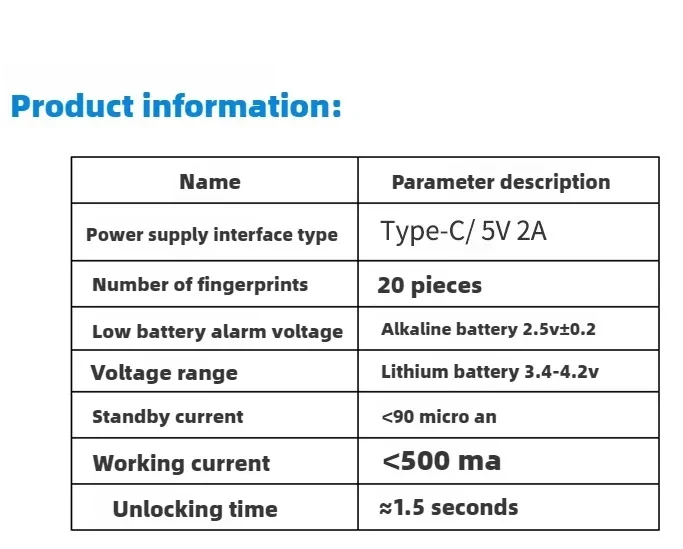 Product information:

| Name | Parameter description |
|---|---|
| Power supply interface type | Type-C/ 5V 2A |
| Number of fingerprints | 20 pieces |
| Low battery alarm voltage | Alkaline battery 2.5v±0.2 |
| Voltage range | Lithium battery 3.4-4.2v |
| Standby current | <90 micro an |
| Working current | <500 ma |
| Unlocking time | ≈1.5 seconds |